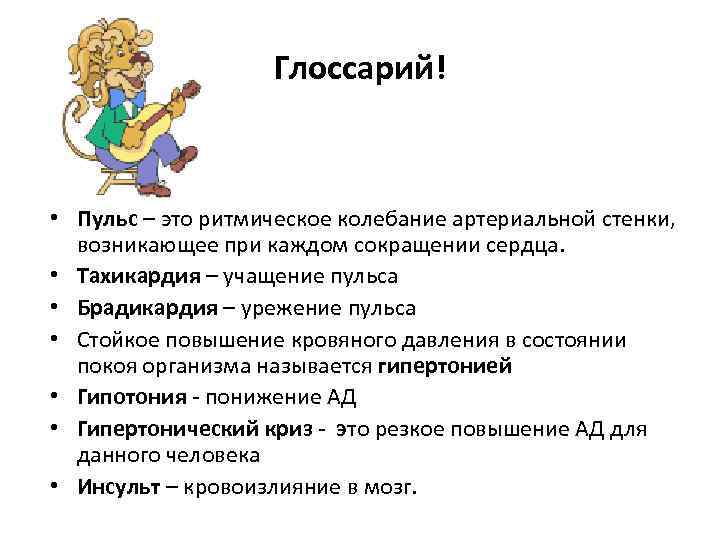 Глоссарий!

• Пульс – это ритмическое колебание артериальной стенки, возникающее при каждом сокращении сердца.
• Тахикардия – учащение пульса
• Брадикардия – урежение пульса
• Стойкое повышение кровяного давления в состоянии покоя организма называется гипертонией
• Гипотония - понижение АД
• Гипертонический криз - это резкое повышение АД для данного человека
• Инсульт – кровоизлияние в мозг.